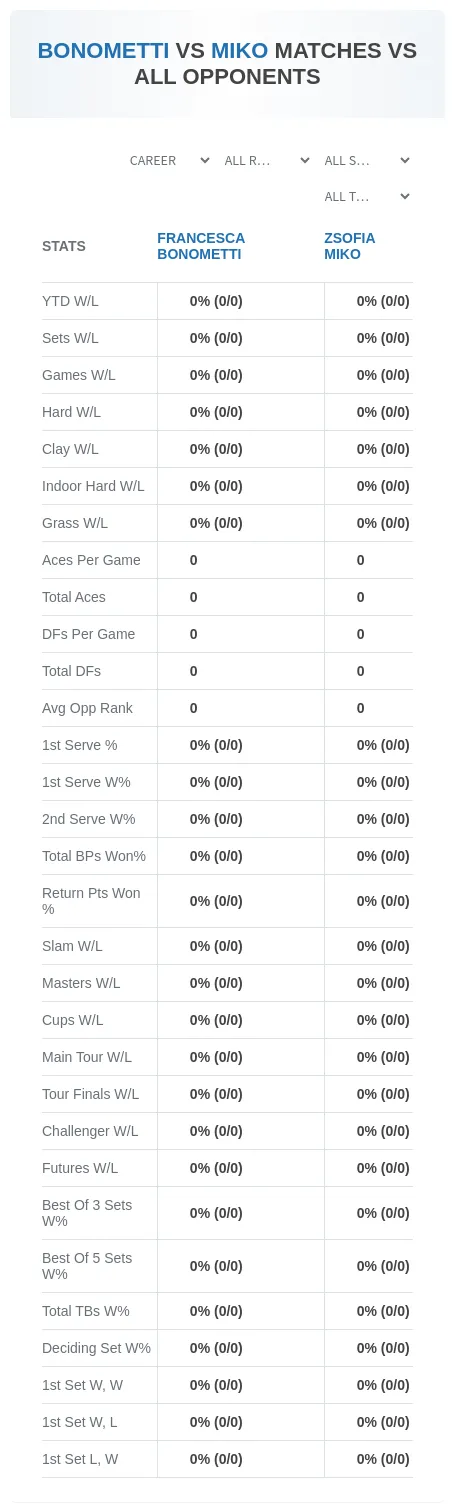 BONOMETTI VS MIKO MATCHES VS ALL OPPONENTS

CAREER
ALL R...
ALL S...
ALL T...

| STATS | FRANCESCA BONOMETTI | ZSOFIA MIKO |
|---|---|---|
| YTD W/L | 0% (0/0) | 0% (0/0) |
| Sets W/L | 0% (0/0) | 0% (0/0) |
| Games W/L | 0% (0/0) | 0% (0/0) |
| Hard W/L | 0% (0/0) | 0% (0/0) |
| Clay W/L | 0% (0/0) | 0% (0/0) |
| Indoor Hard W/L | 0% (0/0) | 0% (0/0) |
| Grass W/L | 0% (0/0) | 0% (0/0) |
| Aces Per Game | 0 | 0 |
| Total Aces | 0 | 0 |
| DFs Per Game | 0 | 0 |
| Total DFs | 0 | 0 |
| Avg Opp Rank | 0 | 0 |
| 1st Serve % | 0% (0/0) | 0% (0/0) |
| 1st Serve W% | 0% (0/0) | 0% (0/0) |
| 2nd Serve W% | 0% (0/0) | 0% (0/0) |
| Total BPs Won% | 0% (0/0) | 0% (0/0) |
| Return Pts Won % | 0% (0/0) | 0% (0/0) |
| Slam W/L | 0% (0/0) | 0% (0/0) |
| Masters W/L | 0% (0/0) | 0% (0/0) |
| Cups W/L | 0% (0/0) | 0% (0/0) |
| Main Tour W/L | 0% (0/0) | 0% (0/0) |
| Tour Finals W/L | 0% (0/0) | 0% (0/0) |
| Challenger W/L | 0% (0/0) | 0% (0/0) |
| Futures W/L | 0% (0/0) | 0% (0/0) |
| Best Of 3 Sets W% | 0% (0/0) | 0% (0/0) |
| Best Of 5 Sets W% | 0% (0/0) | 0% (0/0) |
| Total TBs W% | 0% (0/0) | 0% (0/0) |
| Deciding Set W% | 0% (0/0) | 0% (0/0) |
| 1st Set W, W | 0% (0/0) | 0% (0/0) |
| 1st Set W, L | 0% (0/0) | 0% (0/0) |
| 1st Set L, W | 0% (0/0) | 0% (0/0) |